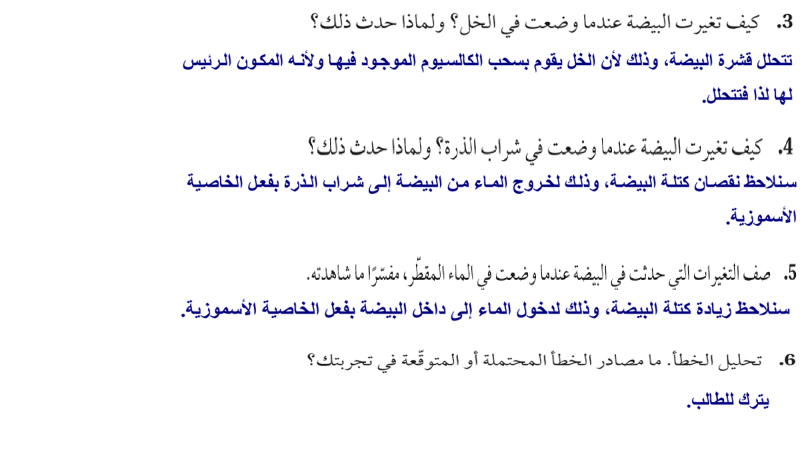 3. كيف تغيرت البيضة عندما وضعت في الخل؟ ولماذا حدث ذلك؟
تتحلل قشرة البيضة، وذلك لأن الخل يقوم بسحب الكالسيوم الموجود فيها ولأنه المكون الرئيس لها لذا فتتحلل.

4. كيف تغيرت البيضة عندما وضعت في شراب الذرة؟ ولماذا حدث ذلك؟
سنلاحظ نقصان كتلة البيضة، وذلك لخروج الماء من البيضة إلى شراب الذرة بفعل الخاصية الأسموزية.

5. صف التغيرات التي حدثت في البيضة عندما وضعت في الماء المقطّر، مفسّرًا ما شاهدته.
سنلاحظ زيادة كتلة البيضة، وذلك لدخول الماء إلى داخل البيضة بفعل الخاصية الأسموزية.

6. تحليل الخطأ. ما مصادر الخطأ المحتملة أو المتوقّعة في تجربتك؟
يترك للطالب.